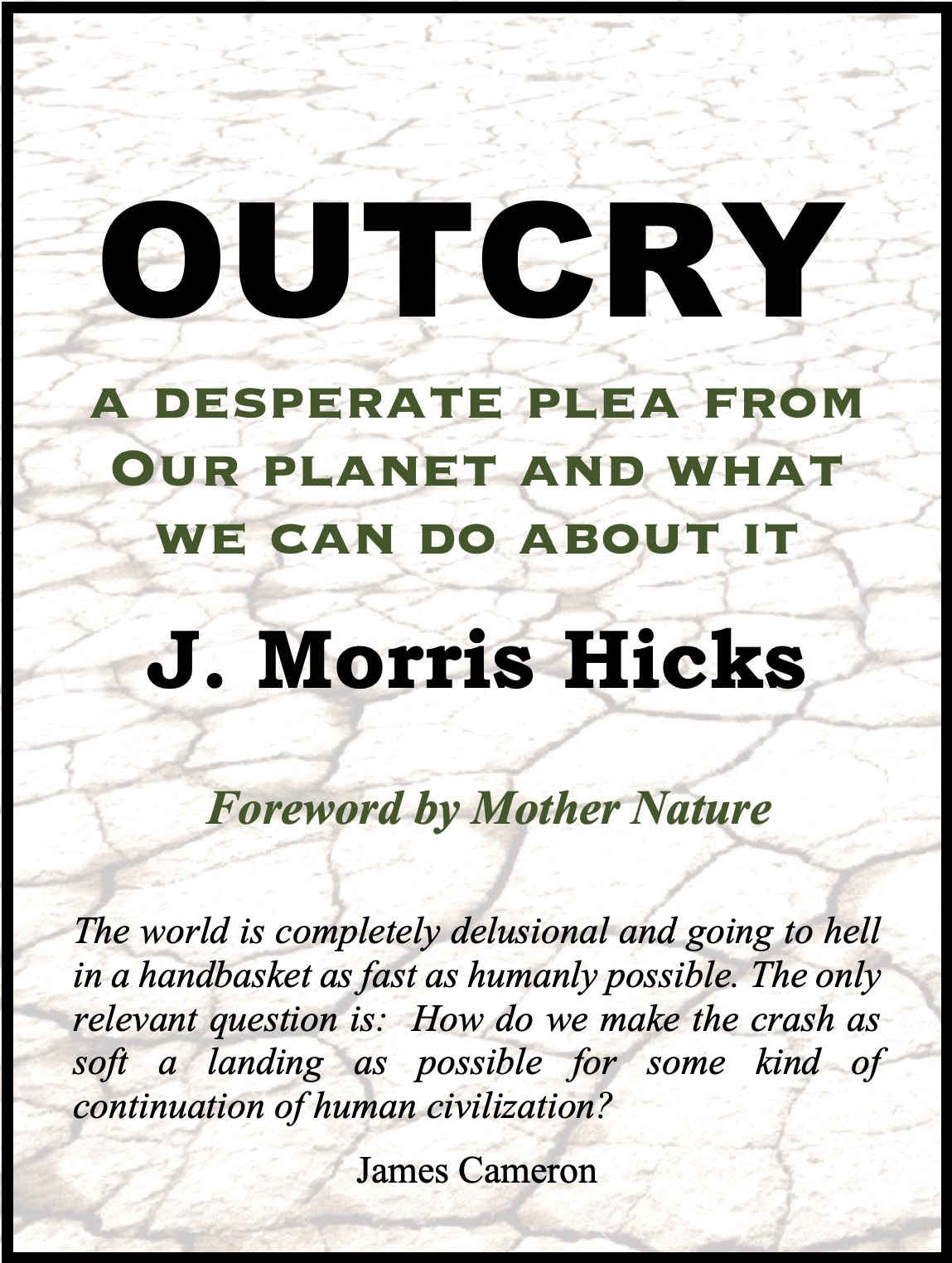 OUTCRY

A DESPERATE PLEA FROM OUR PLANET AND WHAT WE CAN DO ABOUT IT

J. Morris Hicks

Foreword by Mother Nature

The world is completely delusional and going to hell in a handbasket as fast as humanly possible. The only relevant question is: How do we make the crash as soft a landing as possible for some kind of continuation of human civilization?

James Cameron